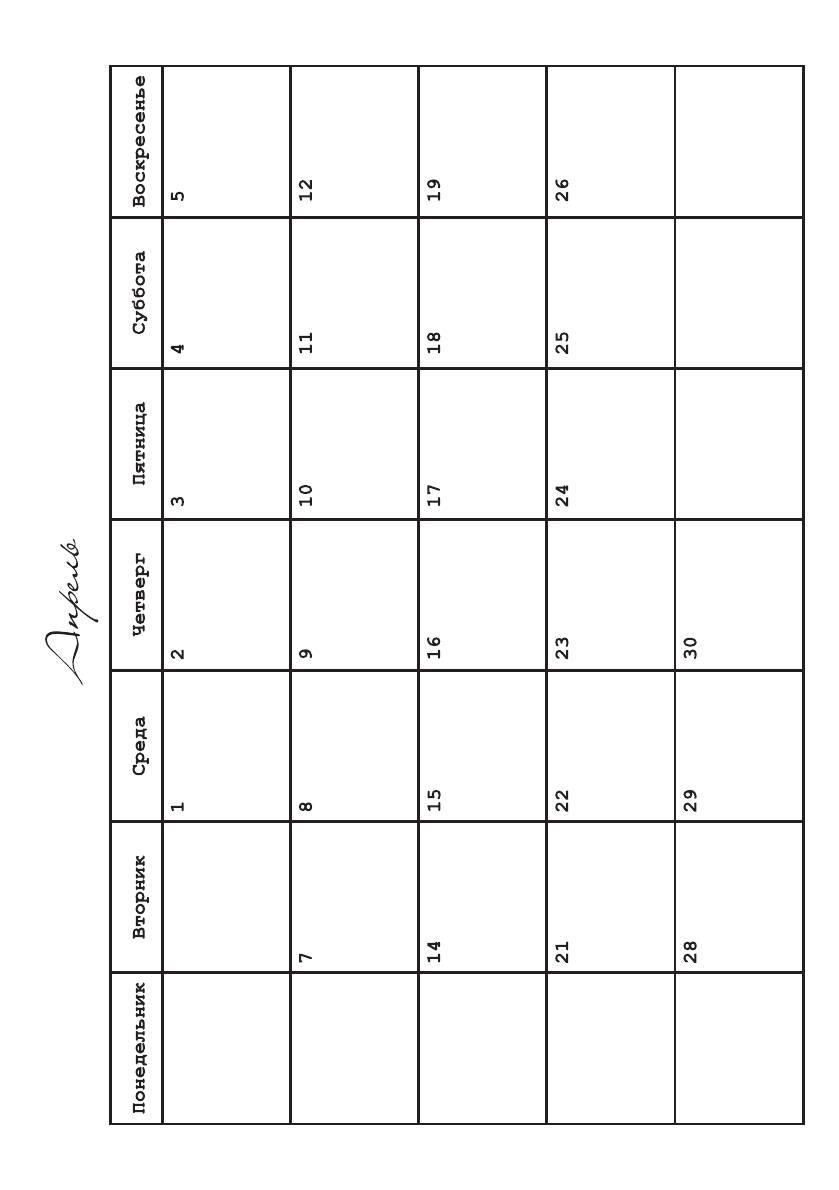 Апрель

| Понедельник | Вторник | Среда | Четверг | Пятница | Суббота | Воскресенье |
|---|---|---|---|---|---|---|
| | | 1 | 2 | 3 | 4 | 5 |
| | 7 | 8 | 9 | 10 | 11 | 12 |
| | 14 | 15 | 16 | 17 | 18 | 19 |
| | 21 | 22 | 23 | 24 | 25 | 26 |
| | 28 | 29 | 30 | | | |